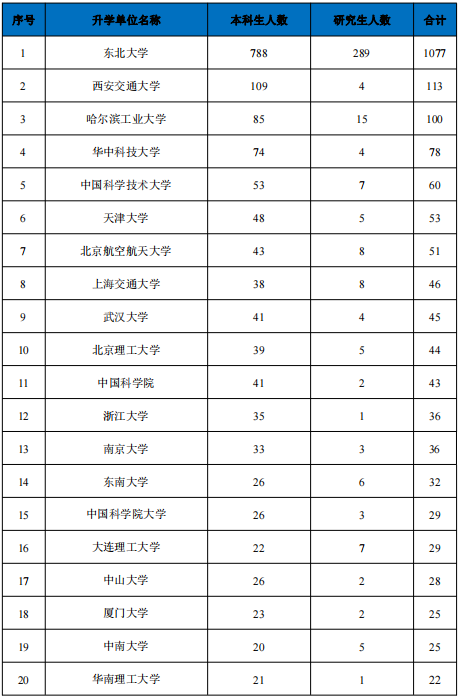 | 序号 | 升学单位名称 | 本科生人数 | 研究生人数 | 合计 |
|---|---|---|---|---|
| 1 | 东北大学 | 788 | 289 | 1077 |
| 2 | 西安交通大学 | 109 | 4 | 113 |
| 3 | 哈尔滨工业大学 | 85 | 15 | 100 |
| 4 | 华中科技大学 | 74 | 4 | 78 |
| 5 | 中国科学技术大学 | 53 | 7 | 60 |
| 6 | 天津大学 | 48 | 5 | 53 |
| 7 | 北京航空航天大学 | 43 | 8 | 51 |
| 8 | 上海交通大学 | 38 | 8 | 46 |
| 9 | 武汉大学 | 41 | 4 | 45 |
| 10 | 北京理工大学 | 39 | 5 | 44 |
| 11 | 中国科学院 | 41 | 2 | 43 |
| 12 | 浙江大学 | 35 | 1 | 36 |
| 13 | 南京大学 | 33 | 3 | 36 |
| 14 | 东南大学 | 26 | 6 | 32 |
| 15 | 中国科学院大学 | 26 | 3 | 29 |
| 16 | 大连理工大学 | 22 | 7 | 29 |
| 17 | 中山大学 | 26 | 2 | 28 |
| 18 | 厦门大学 | 23 | 2 | 25 |
| 19 | 中南大学 | 20 | 5 | 25 |
| 20 | 华南理工大学 | 21 | 1 | 22 |